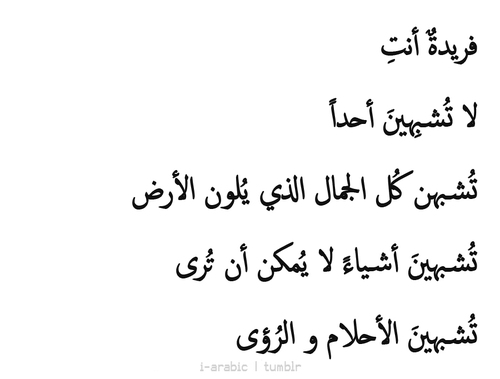 فريدةٌ أنتِ

لا تُشبِهينَ أحداً

تُشبهن كُل الجمال الذي يُلون الأرض

تُشبهينَ أشياءً لا يُمكن أن تُرى

تُشبهينَ الأحلام و الرُؤى

i-arabic | tumblr